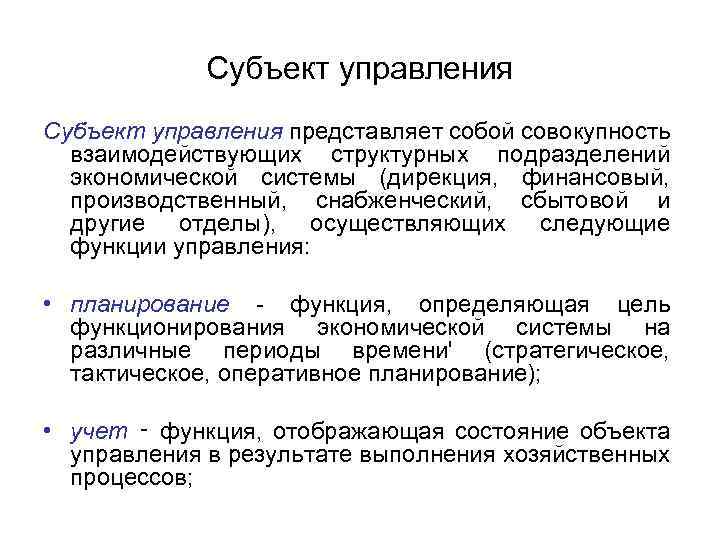 Субъект управления

Субъект управления представляет собой совокупность взаимодействующих структурных подразделений экономической системы (дирекция, финансовый, производственный, снабженческий, сбытовой и другие отделы), осуществляющих следующие функции управления:

• планирование - функция, определяющая цель функционирования экономической системы на различные периоды времени' (стратегическое, тактическое, оперативное планирование);

• учет - функция, отображающая состояние объекта управления в результате выполнения хозяйственных процессов;